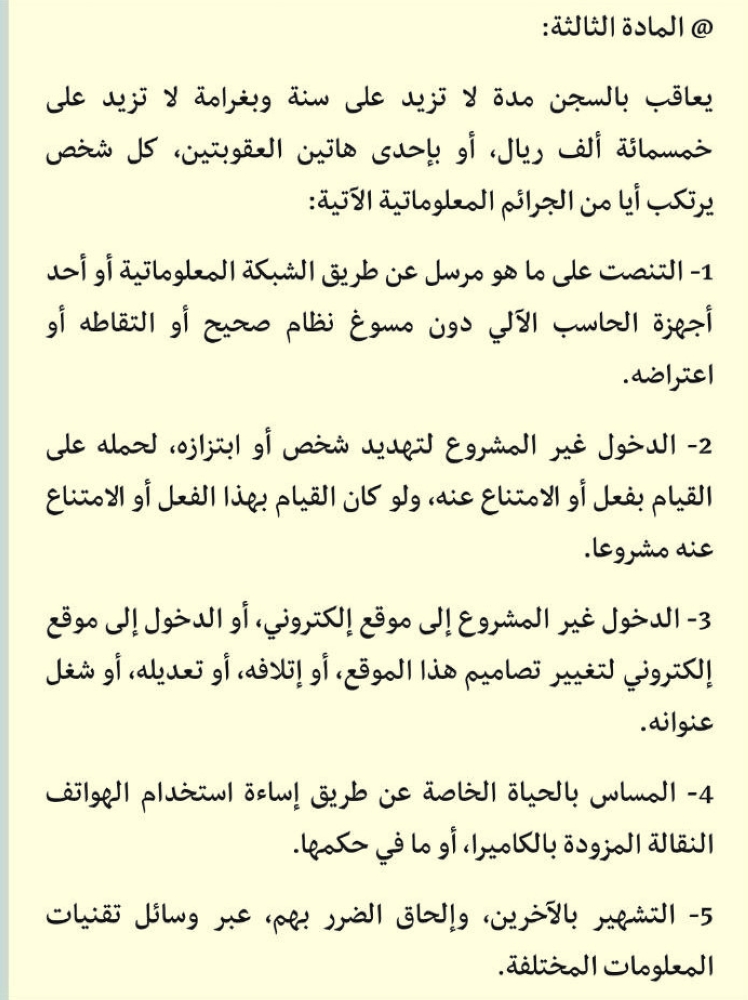 @ المادة الثالثة:

يعاقب بالسجن مدة لا تزيد على سنة وبغرامة لا تزيد على خمسمائة ألف ريال، أو بإحدى هاتين العقوبتين، كل شخص يرتكب أيا من الجرائم المعلوماتية الآتية:

1- التنصت على ما هو مرسل عن طريق الشبكة المعلوماتية أو أحد أجهزة الحاسب الآلي دون مسوغ نظام صحيح أو التقاطه أو اعتراضه.

2- الدخول غير المشروع لتهديد شخص أو ابتزازه، لحمله على القيام بفعل أو الامتناع عنه، ولو كان القيام بهذا الفعل أو الامتناع عنه مشروعا.

3- الدخول غير المشروع إلى موقع إلكتروني، أو الدخول إلى موقع إلكتروني لتغيير تصاميم هذا الموقع، أو إتلافه، أو تعديله، أو شغل عنوانه.

4- المساس بالحياة الخاصة عن طريق إساءة استخدام الهواتف النقالة المزودة بالكاميرا، أو ما في حكمها.

5- التشهير بالآخرين، وإلحاق الضرر بهم، عبر وسائل تقنيات المعلومات المختلفة.